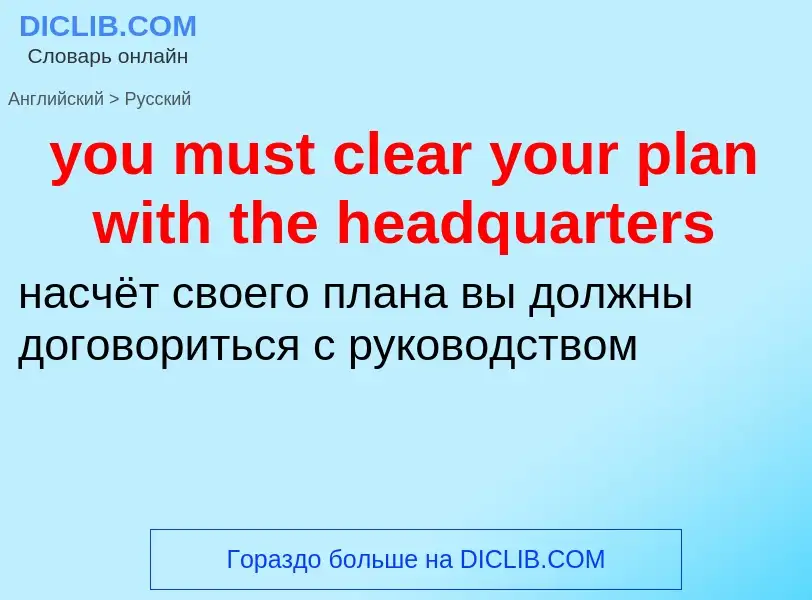 DICLIB.COM
Словарь онлайн

Английский > Русский

you must clear your plan with the headquarters

насчёт своего плана вы должны договориться с руководством

Гораздо больше на DICLIB.COM